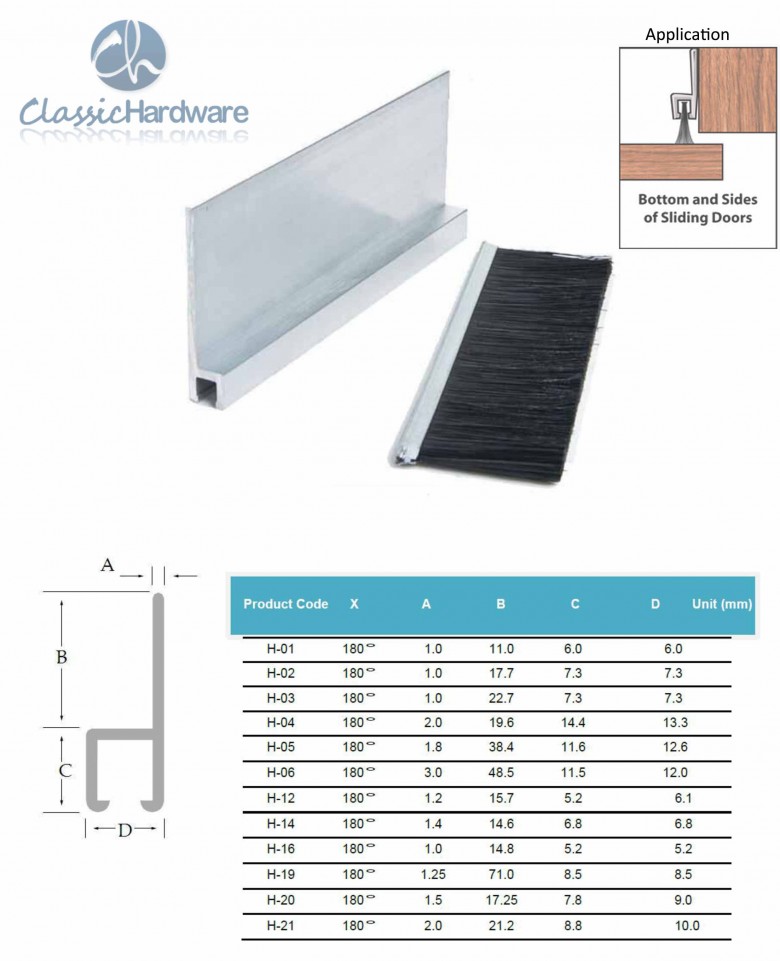 ClassicHardware

Application

Bottom and Sides of Sliding Doors

A
B
C
D

| Product Code | X | A | B | C | D | Unit (mm) |
|---|---|---|---|---|---|---|
| H-01 | 180° | 1.0 | 11.0 | 6.0 | 6.0 | |
| H-02 | 180° | 1.0 | 17.7 | 7.3 | 7.3 | |
| H-03 | 180° | 1.0 | 22.7 | 7.3 | 7.3 | |
| H-04 | 180° | 2.0 | 19.6 | 14.4 | 13.3 | |
| H-05 | 180° | 1.8 | 38.4 | 11.6 | 12.6 | |
| H-06 | 180° | 3.0 | 48.5 | 11.5 | 12.0 | |
| H-12 | 180° | 1.2 | 15.7 | 5.2 | 6.1 | |
| H-14 | 180° | 1.4 | 14.6 | 6.8 | 6.8 | |
| H-16 | 180° | 1.0 | 14.8 | 5.2 | 5.2 | |
| H-19 | 180° | 1.25 | 71.0 | 8.5 | 8.5 | |
| H-20 | 180° | 1.5 | 17.25 | 7.8 | 9.0 | |
| H-21 | 180° | 2.0 | 21.2 | 8.8 | 10.0 | |